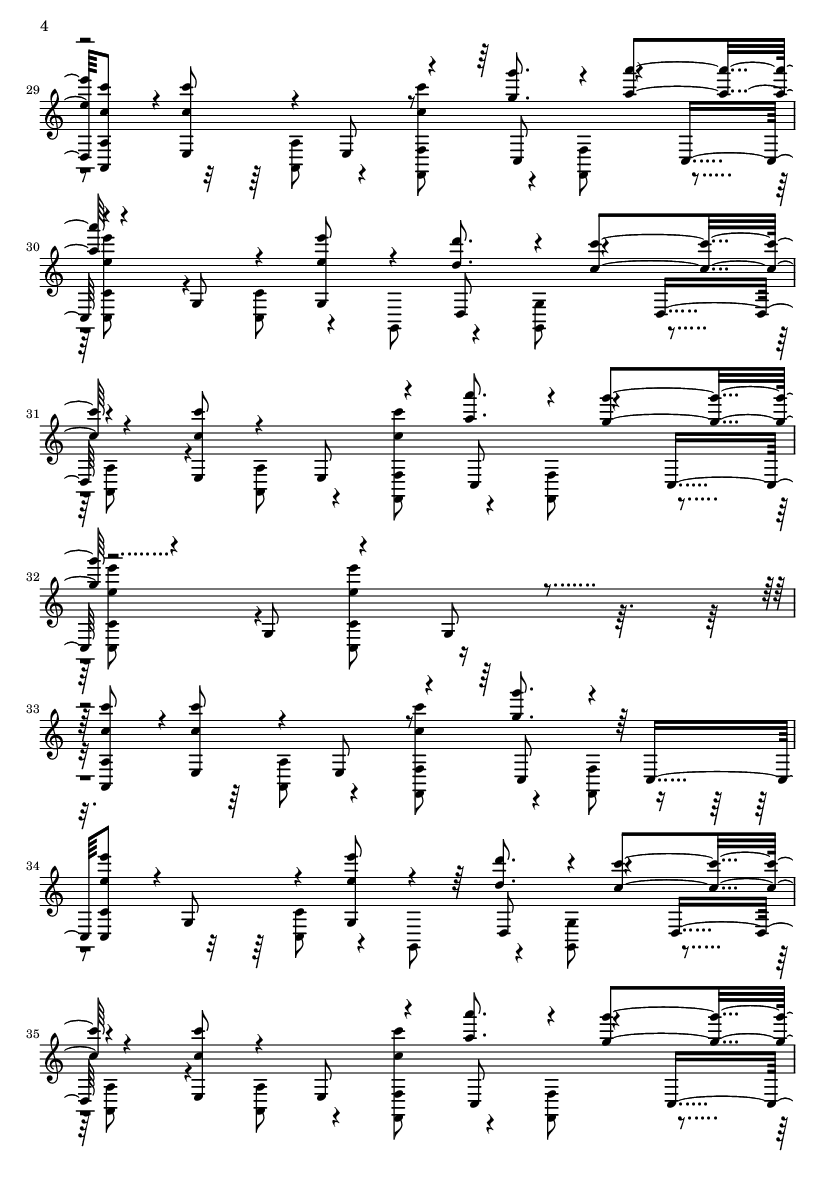 4

29

30

31

32

33

34

35